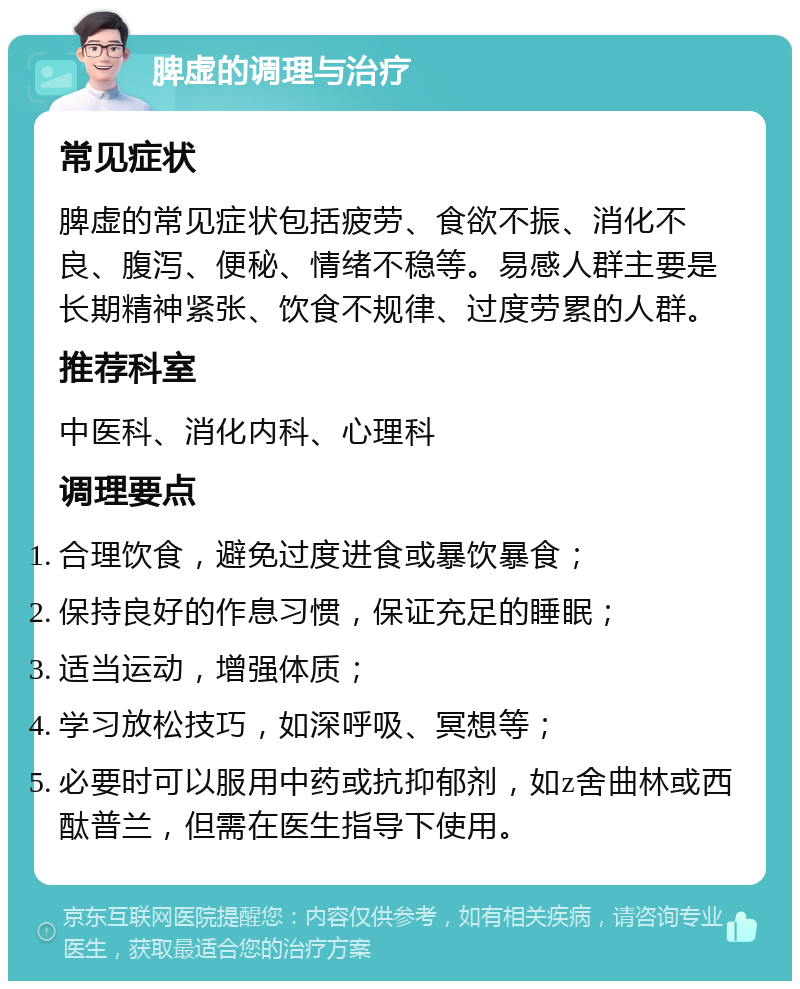 脾虚的调理与治疗

常见症状

脾虚的常见症状包括疲劳、食欲不振、消化不良、腹泻、便秘、情绪不稳等。易感人群主要是长期精神紧张、饮食不规律、过度劳累的人群。

推荐科室

中医科、消化内科、心理科

调理要点

1. 合理饮食，避免过度进食或暴饮暴食；
2. 保持良好的作息习惯，保证充足的睡眠；
3. 适当运动，增强体质；
4. 学习放松技巧，如深呼吸、冥想等；
5. 必要时可以服用中药或抗抑郁剂，如z舍曲林或西酞普兰，但需在医生指导下使用。

京东互联网医院提醒您：内容仅供参考，如有相关疾病，请咨询专业医生，获取最适合您的治疗方案